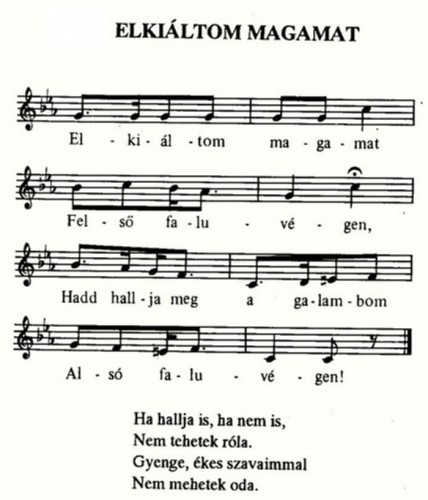 ELKIÁLTOM MAGAMAT

El - ki - ál - tom ma - ga - mat

Fel - ső fa - lu - vé - gen,

Hadd hall - ja meg a ga - lam - bom

Al - só fa - lu - vé - gen!

Ha hallja is, ha nem is,
Nem tehetek róla.
Gyenge, ékes szavaimmal
Nem mehetek oda.